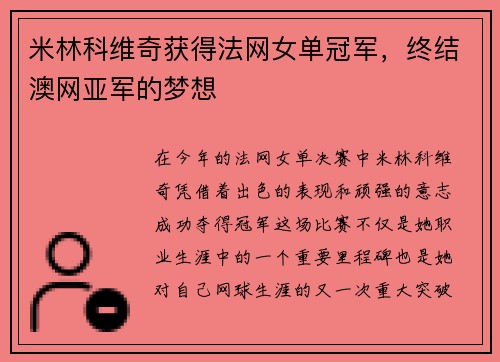 米林科维奇获得法网女单冠军，终结澳网亚军的梦想

在今年的法网女单决赛中米林科维奇凭借着出色的表现和顽强的意志成功夺得冠军这场比赛不仅是她职业生涯中的一个重要里程碑也是她对自己网球生涯的又一次重大突破